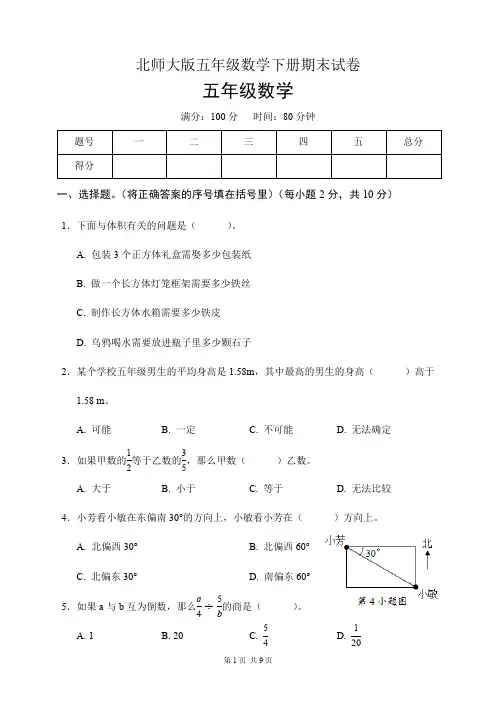 北师大版五年级数学下册期末试卷

五年级数学

满分：100 分　时间：80 分钟

| 题号 | 一 | 二 | 三 | 四 | 五 | 总分 |
|---|---|---|---|---|---|---|
| 得分 | | | | | | |

一、选择题。（将正确答案的序号填在括号里）（每小题 2 分，共 10 分）

1. 下面与体积有关的问题是（　　）。

A. 包装 3 个正方体礼盒需要多少包装纸

B. 做一个长方体灯笼框架需要多少铁丝

C. 制作长方体水箱需要多少铁皮

D. 乌鸦喝水需要放进瓶子里多少颗石子

2. 某个学校五年级男生的平均身高是 1.58m，其中最高的男生的身高（　　）高于 1.58 m。

A. 可能　B. 一定　C. 不可能　D. 无法确定

3. 如果甲数的$\frac{1}{2}$等于乙数的$\frac{3}{5}$，那么甲数（　　）乙数。

A. 大于　B. 小于　C. 等于　D. 无法比较

4. 小芳看小敏在东偏南 30°的方向上，小敏看小芳在（　　）方向上。

A. 北偏西 30°　B. 北偏西 60°

C. 北偏东 30°　D. 南偏东 60°

小芳

30°

北

小敏

第 4 小题图

5. 如果 a 与 b 互为倒数，那么$\frac{a}{4} \div \frac{5}{b}$的商是（　　）。

A. 1　B. 20　C. $\frac{5}{4}$　D. $\frac{1}{20}$

第 1 页 共 9 页